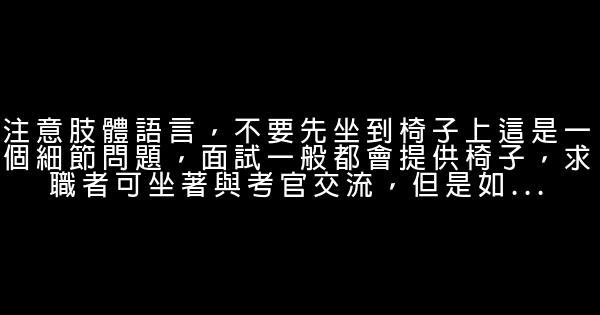 注意肢體語言，不要先坐到椅子上這是一個細節問題，面試一般都會提供椅子，求職者可坐著與考官交流，但是如...